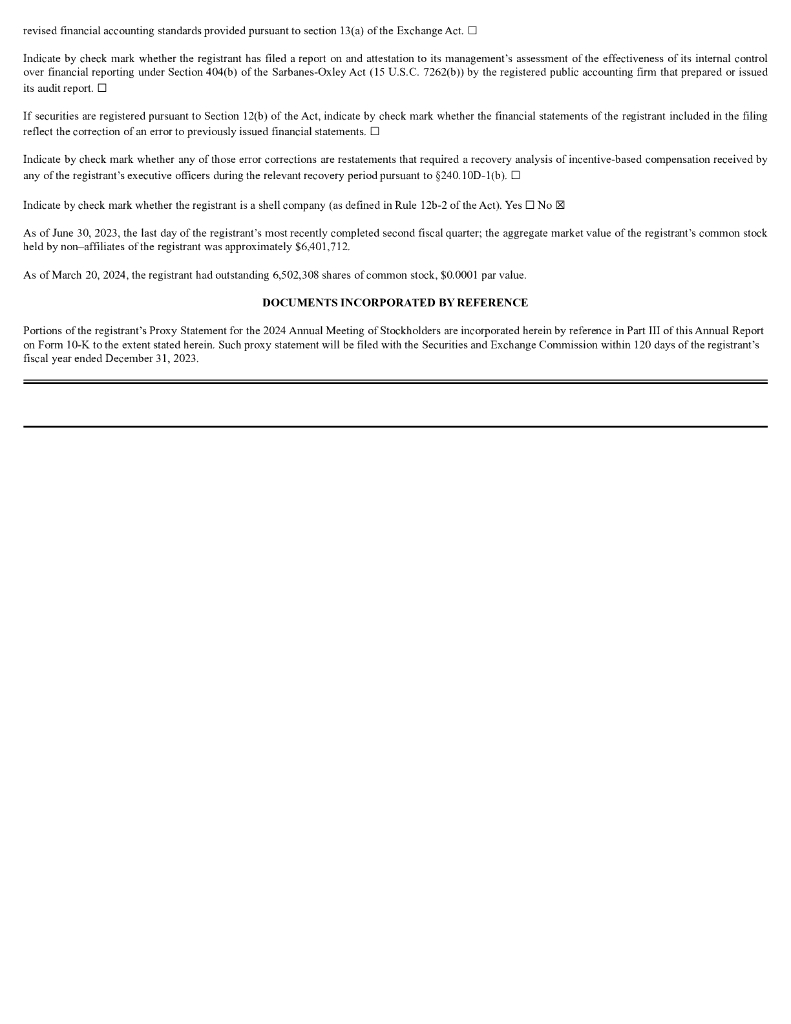 revised financial accounting standards provided pursuant to section 13(a) of the Exchange Act. ☐

Indicate by check mark whether the registrant has filed a report on and attestation to its management's assessment of the effectiveness of its internal control over financial reporting under Section 404(b) of the Sarbanes-Oxley Act (15 U.S.C. 7262(b)) by the registered public accounting firm that prepared or issued its audit report. ☐

If securities are registered pursuant to Section 12(b) of the Act, indicate by check mark whether the financial statements of the registrant included in the filing reflect the correction of an error to previously issued financial statements. ☐

Indicate by check mark whether any of those error corrections are restatements that required a recovery analysis of incentive-based compensation received by any of the registrant's executive officers during the relevant recovery period pursuant to §240.10D-1(b). ☐

Indicate by check mark whether the registrant is a shell company (as defined in Rule 12b-2 of the Act). Yes ☐ No ☒

As of June 30, 2023, the last day of the registrant's most recently completed second fiscal quarter; the aggregate market value of the registrant's common stock held by non–affiliates of the registrant was approximately $6,401,712.

As of March 20, 2024, the registrant had outstanding 6,502,308 shares of common stock, $0.0001 par value.

DOCUMENTS INCORPORATED BY REFERENCE

Portions of the registrant's Proxy Statement for the 2024 Annual Meeting of Stockholders are incorporated herein by reference in Part III of this Annual Report on Form 10-K to the extent stated herein. Such proxy statement will be filed with the Securities and Exchange Commission within 120 days of the registrant's fiscal year ended December 31, 2023.